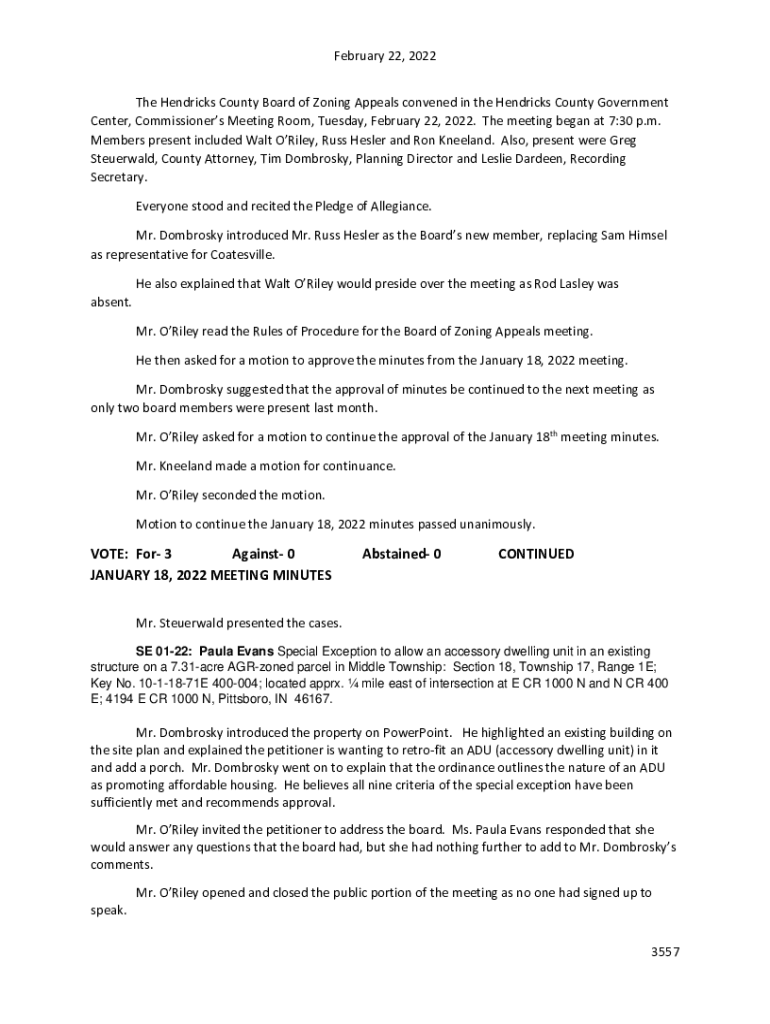 February 22, 2022

The Hendricks County Board of Zoning Appeals convened in the Hendricks County Government Center, Commissioner's Meeting Room, Tuesday, February 22, 2022. The meeting began at 7:30 p.m. Members present included Walt O'Riley, Russ Hesler and Ron Kneeland. Also, present were Greg Steuerwald, County Attorney, Tim Dombrosky, Planning Director and Leslie Dardeen, Recording Secretary.

Everyone stood and recited the Pledge of Allegiance.

Mr. Dombrosky introduced Mr. Russ Hesler as the Board's new member, replacing Sam Himsel as representative for Coatesville.

He also explained that Walt O'Riley would preside over the meeting as Rod Lasley was absent.

Mr. O'Riley read the Rules of Procedure for the Board of Zoning Appeals meeting.

He then asked for a motion to approve the minutes from the January 18, 2022 meeting.

Mr. Dombrosky suggested that the approval of minutes be continued to the next meeting as only two board members were present last month.

Mr. O'Riley asked for a motion to continue the approval of the January 18$^{th}$ meeting minutes.

Mr. Kneeland made a motion for continuance.

Mr. O'Riley seconded the motion.

Motion to continue the January 18, 2022 minutes passed unanimously.

VOTE: For- 3 Against- 0 Abstained- 0 CONTINUED
JANUARY 18, 2022 MEETING MINUTES

Mr. Steuerwald presented the cases.

SE 01-22: Paula Evans Special Exception to allow an accessory dwelling unit in an existing structure on a 7.31-acre AGR-zoned parcel in Middle Township: Section 18, Township 17, Range 1E; Key No. 10-1-18-71E 400-004; located apprx. ¼ mile east of intersection at E CR 1000 N and N CR 400 E; 4194 E CR 1000 N, Pittsboro, IN 46167.

Mr. Dombrosky introduced the property on PowerPoint. He highlighted an existing building on the site plan and explained the petitioner is wanting to retro-fit an ADU (accessory dwelling unit) in it and add a porch. Mr. Dombrosky went on to explain that the ordinance outlines the nature of an ADU as promoting affordable housing. He believes all nine criteria of the special exception have been sufficiently met and recommends approval.

Mr. O'Riley invited the petitioner to address the board. Ms. Paula Evans responded that she would answer any questions that the board had, but she had nothing further to add to Mr. Dombrosky's comments.

Mr. O'Riley opened and closed the public portion of the meeting as no one had signed up to speak.

3557